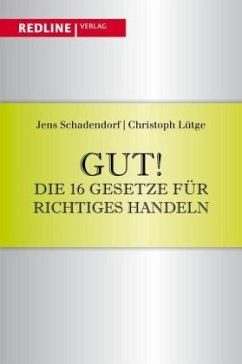 REDLINE | VERLAG

Jens Schadendorf | Christoph Lütge

GUT!
DIE 16 GESETZE FÜR RICHTIGES HANDELN